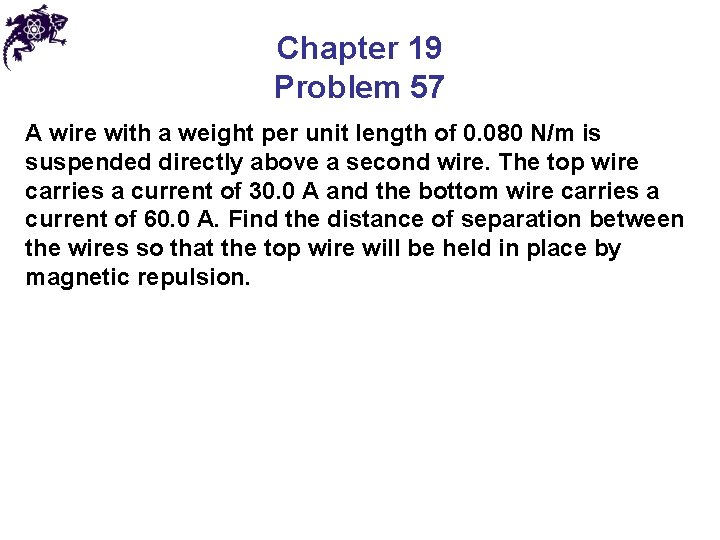 Chapter 19
Problem 57

A wire with a weight per unit length of 0.080 N/m is suspended directly above a second wire. The top wire carries a current of 30.0 A and the bottom wire carries a current of 60.0 A. Find the distance of separation between the wires so that the top wire will be held in place by magnetic repulsion.